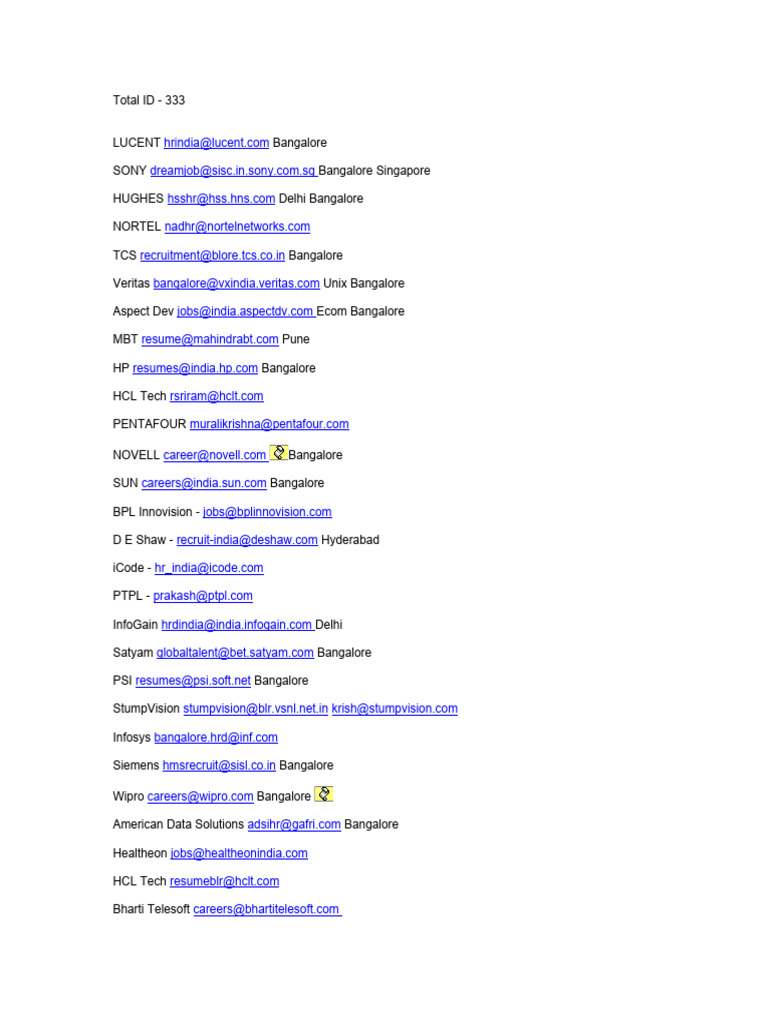 Total ID - 333

LUCENT hrindia@lucent.com Bangalore

SONY dreamjob@sisc.in.sony.com.sg Bangalore Singapore

HUGHES hsshr@hss.hns.com Delhi Bangalore

NORTEL nadhr@nortelnetworks.com

TCS recruitment@blore.tcs.co.in Bangalore

Veritas bangalore@vxindia.veritas.com Unix Bangalore

Aspect Dev jobs@india.aspectdv.com Ecom Bangalore

MBT resume@mahindrabt.com Pune

HP resumes@india.hp.com Bangalore

HCL Tech rsriram@hclt.com

PENTAFOUR muralikrishna@pentafour.com

NOVELL career@novell.com Bangalore

SUN careers@india.sun.com Bangalore

BPL Innovision - jobs@bplinnovision.com

D E Shaw - recruit-india@deshaw.com Hyderabad

iCode - hr_india@icode.com

PTPL - prakash@ptpl.com

InfoGain hrdindia@india.infogain.com Delhi

Satyam globaltalent@bet.satyam.com Bangalore

PSI resumes@psi.soft.net Bangalore

StumpVision stumpvision@blr.vsnl.net.in krish@stumpvision.com

Infosys bangalore.hrd@inf.com

Siemens hmsrecruit@sisl.co.in Bangalore

Wipro careers@wipro.com Bangalore

American Data Solutions adsihr@gafri.com Bangalore

Healtheon jobs@healtheonindia.com

HCL Tech resumeblr@hclt.com

Bharti Telesoft careers@bhartitelesoft.com